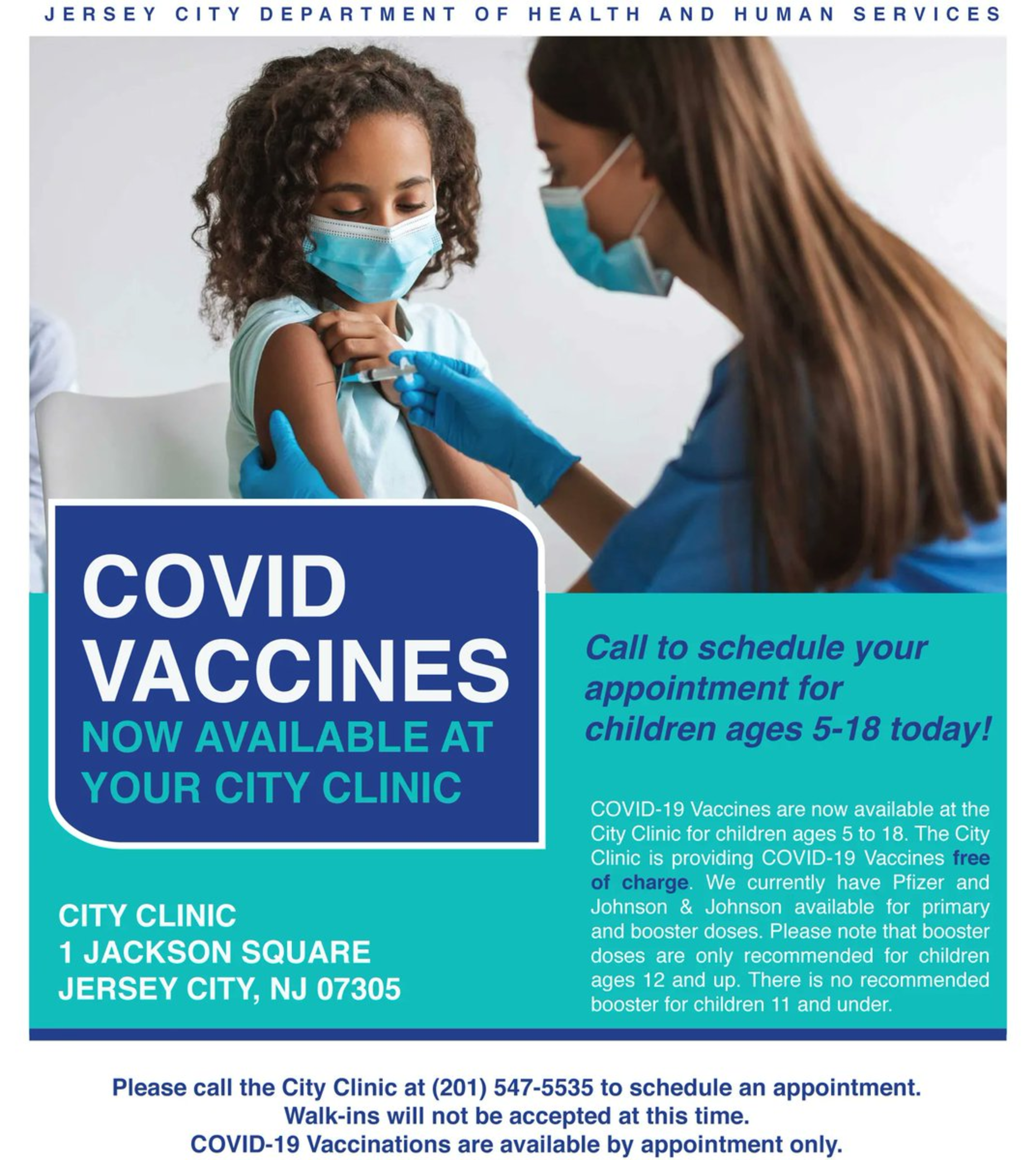 JERSEY CITY DEPARTMENT OF HEALTH AND HUMAN SERVICES

COVID VACCINES
NOW AVAILABLE AT YOUR CITY CLINIC

CITY CLINIC
1 JACKSON SQUARE
JERSEY CITY, NJ 07305

Call to schedule your appointment for children ages 5-18 today!

COVID-19 Vaccines are now available at the City Clinic for children ages 5 to 18. The City Clinic is providing COVID-19 Vaccines free of charge. We currently have Pfizer and Johnson & Johnson available for primary and booster doses. Please note that booster doses are only recommended for children ages 12 and up. There is no recommended booster for children 11 and under.

Please call the City Clinic at (201) 547-5535 to schedule an appointment.
Walk-ins will not be accepted at this time.
COVID-19 Vaccinations are available by appointment only.